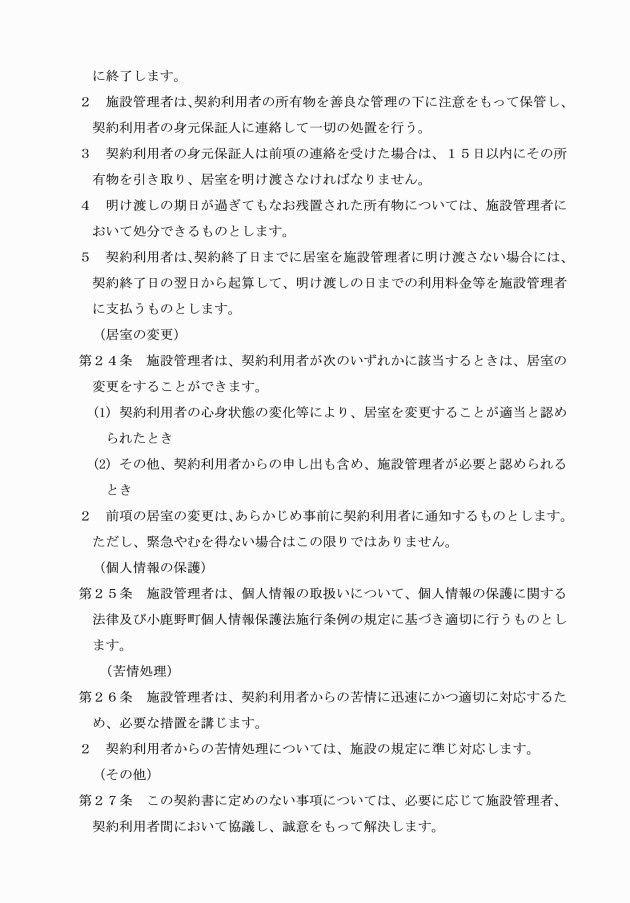 に終了します。

２　施設管理者は、契約利用者の所有物を善良な管理の下に注意をもって保管し、契約利用者の身元保証人に連絡して一切の処置を行う。

３　契約利用者の身元保証人は前項の連絡を受けた場合は、１５日以内にその所有物を引き取り、居室を明け渡さなければなりません。

４　明け渡しの期日が過ぎてもなお残置された所有物については、施設管理者において処分できるものとします。

５　契約利用者は、契約終了日までに居室を施設管理者に明け渡さない場合には、契約終了日の翌日から起算して、明け渡しの日までの利用料金等を施設管理者に支払うものとします。

（居室の変更）

第２４条　施設管理者は、契約利用者が次のいずれかに該当するときは、居室の変更をすることができます。

(1) 契約利用者の心身状態の変化等により、居室を変更することが適当と認められたとき

(2) その他、契約利用者からの申し出も含め、施設管理者が必要と認められるとき

２　前項の居室の変更は、あらかじめ事前に契約利用者に通知するものとします。ただし、緊急やむを得ない場合はこの限りではありません。

（個人情報の保護）

第２５条　施設管理者は、個人情報の取扱いについて、個人情報の保護に関する法律及び小鹿野町個人情報保護法施行条例の規定に基づき適切に行うものとします。

（苦情処理）

第２６条　施設管理者は、契約利用者からの苦情に迅速にかつ適切に対応するため、必要な措置を講じます。

２　契約利用者からの苦情処理については、施設の規定に準じ対応します。

（その他）

第２７条　この契約書に定めのない事項については、必要に応じて施設管理者、契約利用者間において協議し、誠意をもって解決します。